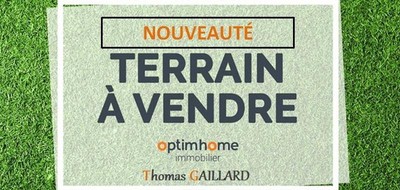 NOUVEAUTÉ
TERRAIN
À VENDRE

optimhome
immobilier

Thomas GAILLARD